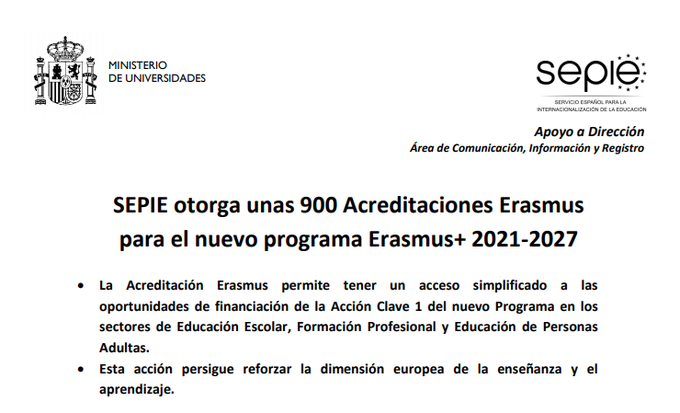 MINISTERIO
DE UNIVERSIDADES

sepie
SERVICIO ESPAÑOL PARA LA
INTERNACIONALIZACIÓN DE LA EDUCACIÓN

Apoyo a Dirección
Área de Comunicación, Información y Registro

SEPIE otorga unas 900 Acreditaciones Erasmus para el nuevo programa Erasmus+ 2021-2027

• La Acreditación Erasmus permite tener un acceso simplificado a las oportunidades de financiación de la Acción Clave 1 del nuevo Programa en los sectores de Educación Escolar, Formación Profesional y Educación de Personas Adultas.
• Esta acción persigue reforzar la dimensión europea de la enseñanza y el aprendizaje.